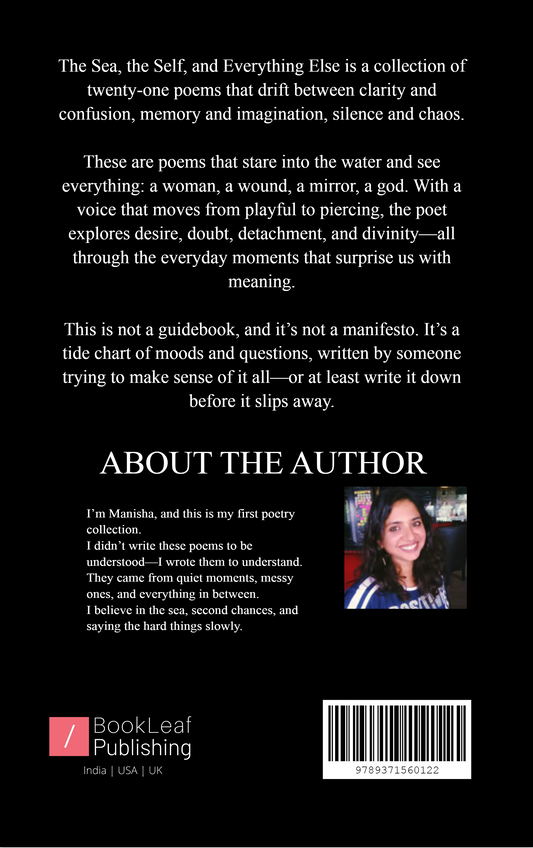 The Sea, the Self, and Everything Else is a collection of twenty-one poems that drift between clarity and confusion, memory and imagination, silence and chaos.

These are poems that stare into the water and see everything: a woman, a wound, a mirror, a god. With a voice that moves from playful to piercing, the poet explores desire, doubt, detachment, and divinity—all through the everyday moments that surprise us with meaning.

This is not a guidebook, and it's not a manifesto. It's a tide chart of moods and questions, written by someone trying to make sense of it all—or at least write it down before it slips away.

ABOUT THE AUTHOR

I'm Manisha, and this is my first poetry collection.
I didn't write these poems to be understood—I wrote them to understand.
They came from quiet moments, messy ones, and everything in between.
I believe in the sea, second chances, and saying the hard things slowly.

BookLeaf
Publishing
India | USA | UK

9789371560122